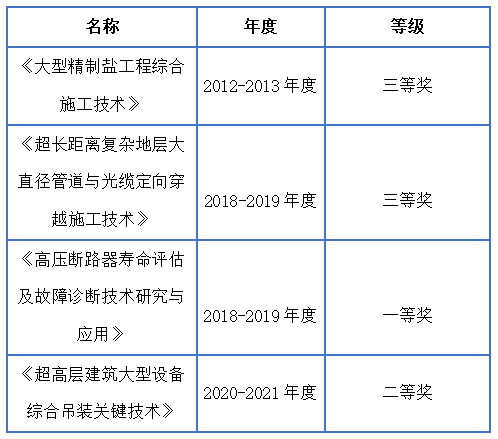 | 名称 | 年度 | 等级 |
|---|---|---|
| 《大型精制盐工程综合施工技术》 | 2012-2013年度 | 三等奖 |
| 《超长距离复杂地层大直径管道与光缆定向穿越施工技术》 | 2018-2019年度 | 三等奖 |
| 《高压断路器寿命评估及故障诊断技术研究与应用》 | 2018-2019年度 | 一等奖 |
| 《超高层建筑大型设备综合吊装关键技术》 | 2020-2021年度 | 二等奖 |